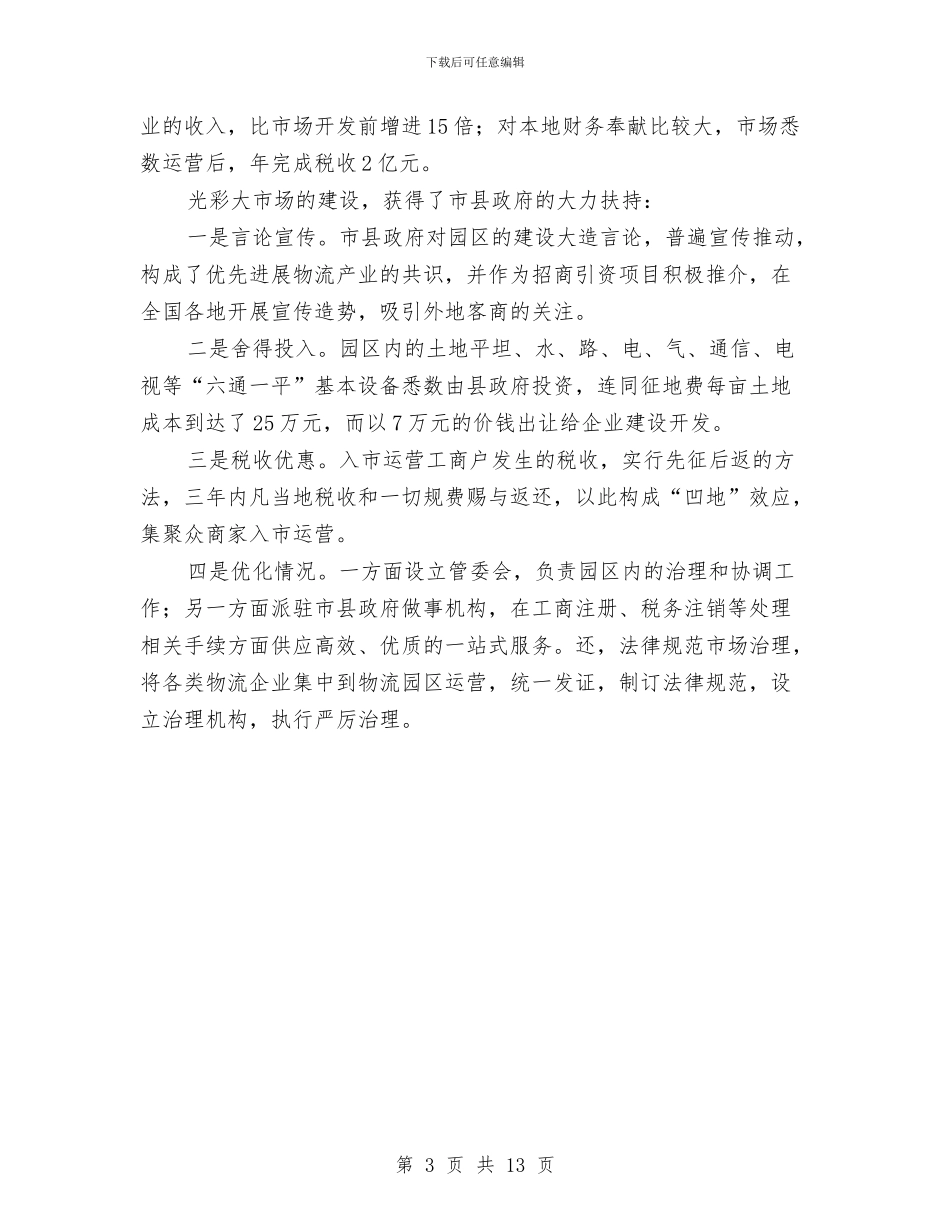 下载后可任意编辑

业的收入，比市场开发前增进15倍；对本地财务奉献比较大，市场悉数运营后，年完成税收2亿元。

光彩大市场的建设，获得了市县政府的大力扶持：

一是言论宣传。市县政府对园区的建设大造言论，普遍宣传推动，构成了优先进展物流产业的共识，并作为招商引资项目积极推介，在全国各地开展宣传造势，吸引外地客商的关注。

二是舍得投入。园区内的土地平坦、水、路、电、气、通信、电视等“六通一平”基本设备悉数由县政府投资，连同征地费每亩土地成本到达了25万元，而以7万元的价钱出让给企业建设开发。

三是税收优惠。入市运营工商户发生的税收，实行先征后返的方法，三年内凡当地税收和一切规费赐与返还，以此构成“凹地”效应，集聚众商家入市运营。

四是优化情况。一方面设立管委会，负责园区内的治理和协调工作；另一方面派驻市县政府做事机构，在工商注册、税务注销等处理相关手续方面供应高效、优质的一站式服务。还，法律规范市场治理，将各类物流企业集中到物流园区运营，统一发证，制订法律规范，设立治理机构，执行严厉治理。

第 3 页 共 13 页